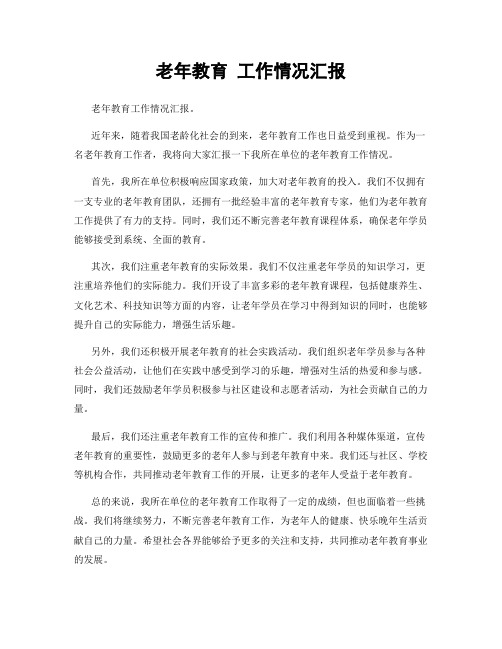 老年教育 工作情况汇报

老年教育工作情况汇报。

近年来，随着我国老龄化社会的到来，老年教育工作也日益受到重视。作为一名老年教育工作者，我将向大家汇报一下我所在单位的老年教育工作情况。

首先，我所在单位积极响应国家政策，加大对老年教育的投入。我们不仅拥有一支专业的老年教育团队，还拥有一批经验丰富的老年教育专家，他们为老年教育工作提供了有力的支持。同时，我们还不断完善老年教育课程体系，确保老年学员能够接受到系统、全面的教育。

其次，我们注重老年教育的实际效果。我们不仅注重老年学员的知识学习，更注重培养他们的实际能力。我们开设了丰富多彩的老年教育课程，包括健康养生、文化艺术、科技知识等方面的内容，让老年学员在学习中得到知识的同时，也能够提升自己的实际能力，增强生活乐趣。

另外，我们还积极开展老年教育的社会实践活动。我们组织老年学员参与各种社会公益活动，让他们在实践中感受到学习的乐趣，增强对生活的热爱和参与感。同时，我们还鼓励老年学员积极参与社区建设和志愿者活动，为社会贡献自己的力量。

最后，我们还注重老年教育工作的宣传和推广。我们利用各种媒体渠道，宣传老年教育的重要性，鼓励更多的老年人参与到老年教育中来。我们还与社区、学校等机构合作，共同推动老年教育工作的开展，让更多的老年人受益于老年教育。

总的来说，我所在单位的老年教育工作取得了一定的成绩，但也面临着一些挑战。我们将继续努力，不断完善老年教育工作，为老年人的健康、快乐晚年生活贡献自己的力量。希望社会各界能够给予更多的关注和支持，共同推动老年教育事业的发展。